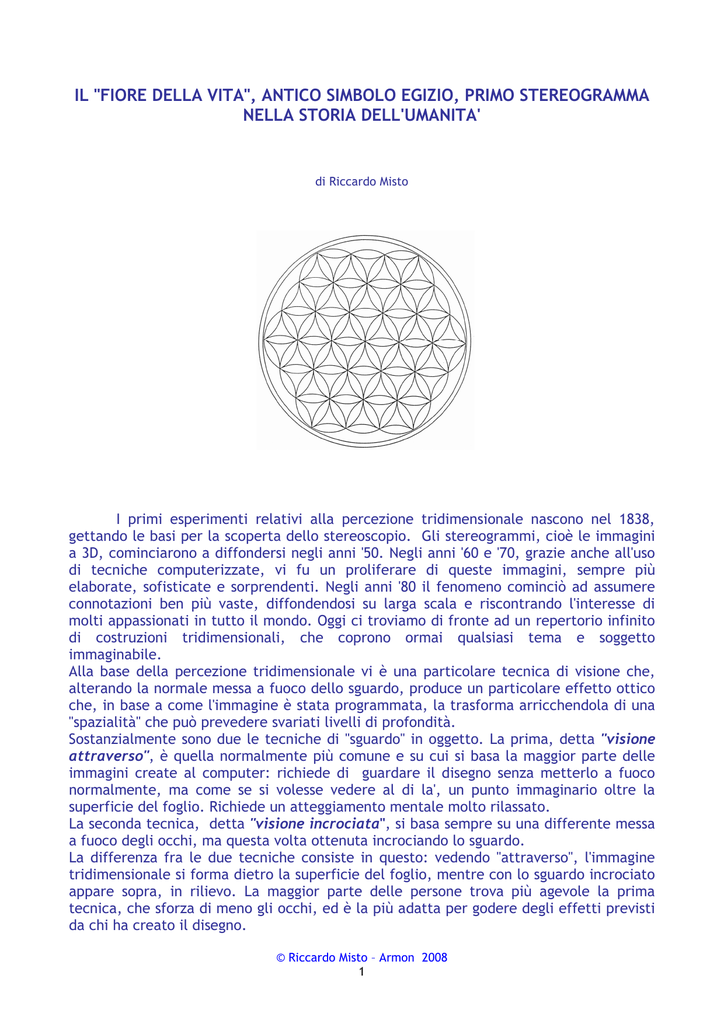 IL "FIORE DELLA VITA", ANTICO SIMBOLO EGIZIO, PRIMO STEREOGRAMMA NELLA STORIA DELL'UMANITA'

di Riccardo Misto

I primi esperimenti relativi alla percezione tridimensionale nascono nel 1838, gettando le basi per la scoperta dello stereoscopio. Gli stereogrammi, cioè le immagini a 3D, cominciarono a diffondersi negli anni '50. Negli anni '60 e '70, grazie anche all'uso di tecniche computerizzate, vi fu un proliferare di queste immagini, sempre più elaborate, sofisticate e sorprendenti. Negli anni '80 il fenomeno cominciò ad assumere connotazioni ben più vaste, diffondendosi su larga scala e riscontrando l'interesse di molti appassionati in tutto il mondo. Oggi ci troviamo di fronte ad un repertorio infinito di costruzioni tridimensionali, che coprono ormai qualsiasi tema e soggetto immaginabile.
Alla base della percezione tridimensionale vi è una particolare tecnica di visione che, alterando la normale messa a fuoco dello sguardo, produce un particolare effetto ottico che, in base a come l'immagine è stata programmata, la trasforma arricchendola di una "spazialità" che può prevedere svariati livelli di profondità.
Sostanzialmente sono due le tecniche di "sguardo" in oggetto. La prima, detta "visione attraverso", è quella normalmente più comune e su cui si basa la maggior parte delle immagini create al computer: richiede di guardare il disegno senza metterlo a fuoco normalmente, ma come se si volesse vedere al di la', un punto immaginario oltre la superficie del foglio. Richiede un atteggiamento mentale molto rilassato.
La seconda tecnica, detta "visione incrociata", si basa sempre su una differente messa a fuoco degli occhi, ma questa volta ottenuta incrociando lo sguardo.
La differenza fra le due tecniche consiste in questo: vedendo "attraverso", l'immagine tridimensionale si forma dietro la superficie del foglio, mentre con lo sguardo incrociato appare sopra, in rilievo. La maggior parte delle persone trova più agevole la prima tecnica, che sforza di meno gli occhi, ed è la più adatta per godere degli effetti previsti da chi ha creato il disegno.

© Riccardo Misto – Armon 2008
1